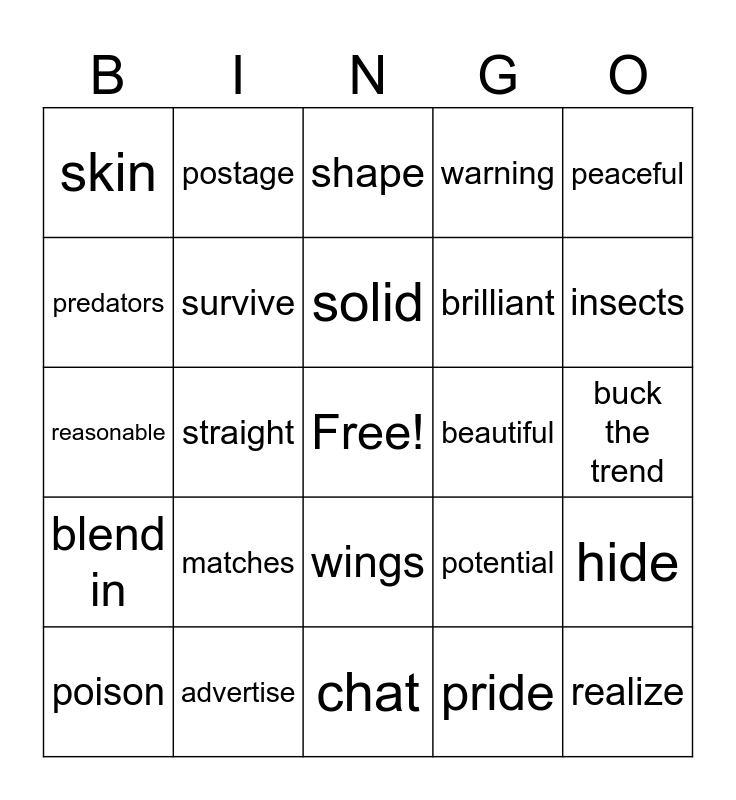 | B | I | N | G | O |
|---|---|---|---|---|
| skin | postage | shape | warning | peaceful |
| predators | survive | solid | brilliant | insects |
| reasonable | straight | Free! | beautiful | buck the trend |
| blend in | matches | wings | potential | hide |
| poison | advertise | chat | pride | realize |